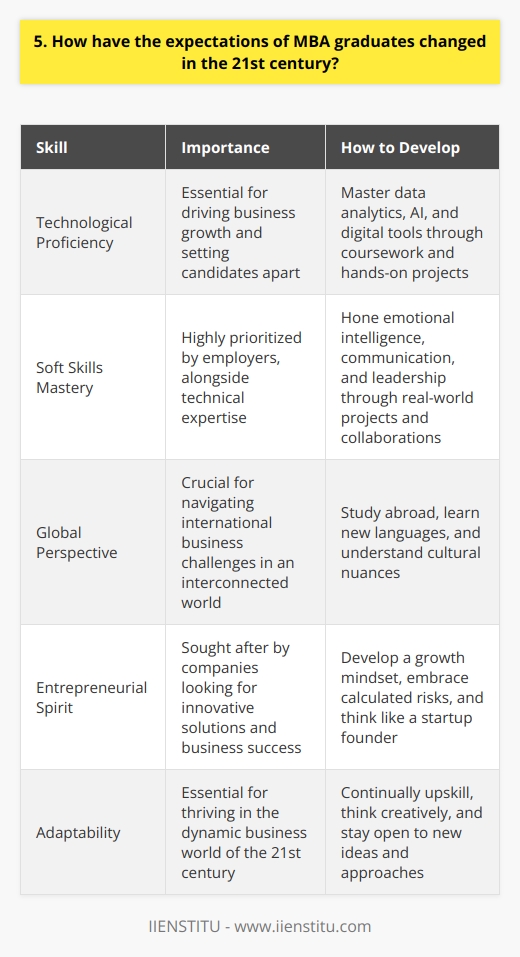 5. How have the expectations of MBA graduates changed in the 21st century?

| Skill | Importance | How to Develop |
|---|---|---|
| Technological Proficiency | Essential for driving business growth and setting candidates apart | Master data analytics, AI, and digital tools through coursework and hands-on projects |
| Soft Skills Mastery | Highly prioritized by employers, alongside technical expertise | Hone emotional intelligence, communication, and leadership through real-world projects and collaborations |
| Global Perspective | Crucial for navigating international business challenges in an interconnected world | Study abroad, learn new languages, and understand cultural nuances |
| Entrepreneurial Spirit | Sought after by companies looking for innovative solutions and business success | Develop a growth mindset, embrace calculated risks, and think like a startup founder |
| Adaptability | Essential for thriving in the dynamic business world of the 21st century | Continually upskill, think creatively, and stay open to new ideas and approaches |

IIENSTITU - www.iienstitu.com